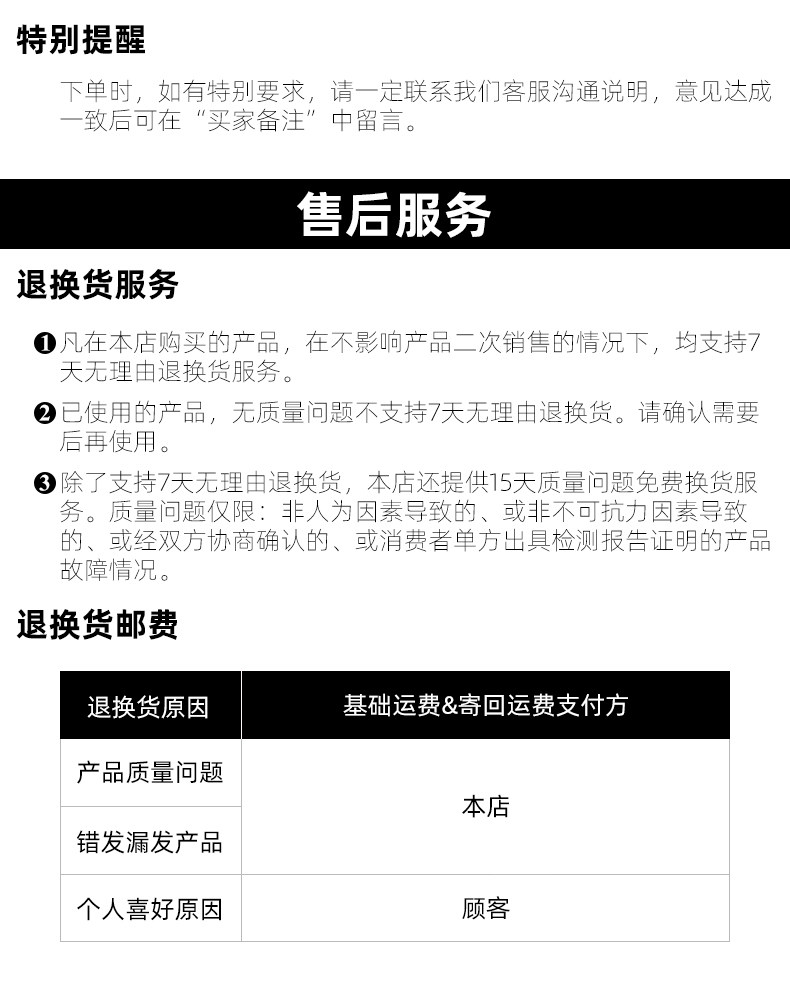 特别提醒

下单时，如有特别要求，请一定联系我们客服沟通说明，意见达成一致后可在“买家备注”中留言。

售后服务

退换货服务

❶凡在本店购买的产品，在不影响产品二次销售的情况下，均支持7天无理由退换货服务。

❷已使用的产品，无质量问题不支持7天无理由退换货。请确认需要后再使用。

❸除了支持7天无理由退换货，本店还提供15天质量问题免费换货服务。质量问题仅限：非人为因素导致的、或非不可抗力因素导致的、或经双方协商确认的、或消费者单方出具检测报告证明的产品故障情况。

退换货邮费

| 退换货原因 | 基础运费&寄回运费支付方 |
|---|---|
| 产品质量问题 | 本店 |
| 错发漏发产品 | |
| 个人喜好原因 | 顾客 |